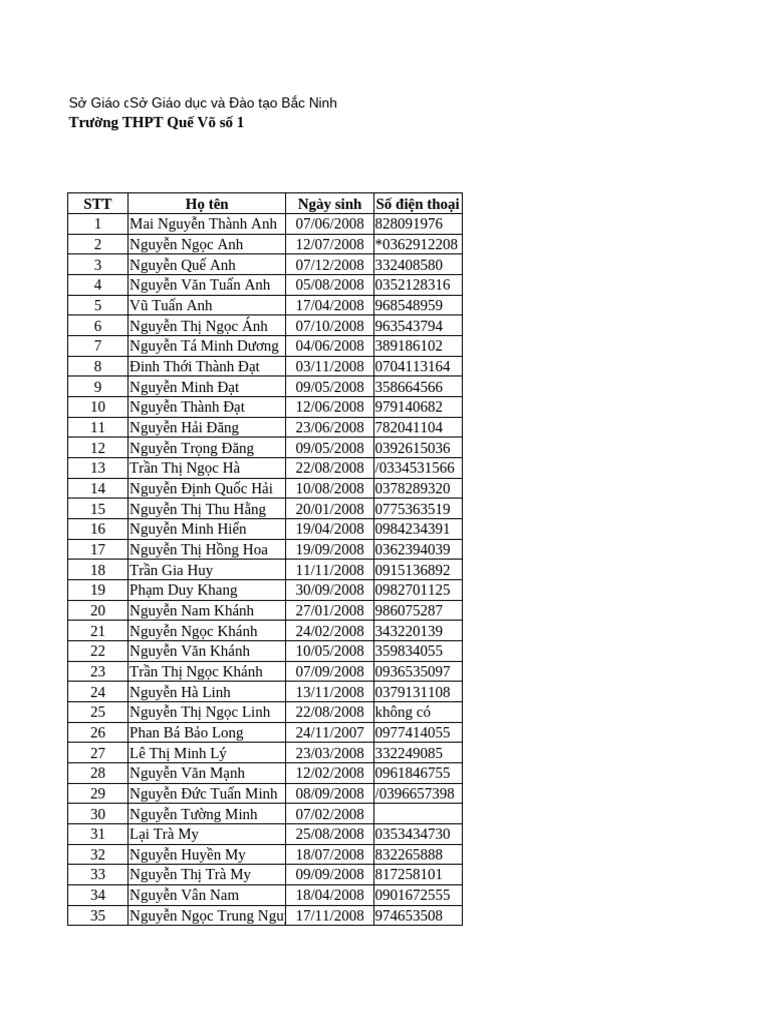 Sở Giáo cSở Giáo dục và Đào tạo Bắc Ninh
Trường THPT Quế Võ số 1

| STT | Họ tên | Ngày sinh | Số điện thoại |
|---|---|---|---|
| 1 | Mai Nguyễn Thành Anh | 07/06/2008 | 828091976 |
| 2 | Nguyễn Ngọc Anh | 12/07/2008 | *0362912208 |
| 3 | Nguyễn Quế Anh | 07/12/2008 | 332408580 |
| 4 | Nguyễn Văn Tuấn Anh | 05/08/2008 | 0352128316 |
| 5 | Vũ Tuấn Anh | 17/04/2008 | 968548959 |
| 6 | Nguyễn Thị Ngọc Ánh | 07/10/2008 | 963543794 |
| 7 | Nguyễn Tá Minh Dương | 04/06/2008 | 389186102 |
| 8 | Đinh Thới Thành Đạt | 03/11/2008 | 0704113164 |
| 9 | Nguyễn Minh Đạt | 09/05/2008 | 358664566 |
| 10 | Nguyễn Thành Đạt | 12/06/2008 | 979140682 |
| 11 | Nguyễn Hải Đăng | 23/06/2008 | 782041104 |
| 12 | Nguyễn Trọng Đăng | 09/05/2008 | 0392615036 |
| 13 | Trần Thị Ngọc Hà | 22/08/2008 | /0334531566 |
| 14 | Nguyễn Định Quốc Hải | 10/08/2008 | 0378289320 |
| 15 | Nguyễn Thị Thu Hằng | 20/01/2008 | 0775363519 |
| 16 | Nguyễn Minh Hiển | 19/04/2008 | 0984234391 |
| 17 | Nguyễn Thị Hồng Hoa | 19/09/2008 | 0362394039 |
| 18 | Trần Gia Huy | 11/11/2008 | 0915136892 |
| 19 | Phạm Duy Khang | 30/09/2008 | 0982701125 |
| 20 | Nguyễn Nam Khánh | 27/01/2008 | 986075287 |
| 21 | Nguyễn Ngọc Khánh | 24/02/2008 | 343220139 |
| 22 | Nguyễn Văn Khánh | 10/05/2008 | 359834055 |
| 23 | Trần Thị Ngọc Khánh | 07/09/2008 | 0936535097 |
| 24 | Nguyễn Hà Linh | 13/11/2008 | 0379131108 |
| 25 | Nguyễn Thị Ngọc Linh | 22/08/2008 | không có |
| 26 | Phan Bá Bảo Long | 24/11/2007 | 0977414055 |
| 27 | Lê Thị Minh Lý | 23/03/2008 | 332249085 |
| 28 | Nguyễn Văn Mạnh | 12/02/2008 | 0961846755 |
| 29 | Nguyễn Đức Tuấn Minh | 08/09/2008 | /0396657398 |
| 30 | Nguyễn Tường Minh | 07/02/2008 | |
| 31 | Lại Trà My | 25/08/2008 | 0353434730 |
| 32 | Nguyễn Huyền My | 18/07/2008 | 832265888 |
| 33 | Nguyễn Thị Trà My | 09/09/2008 | 817258101 |
| 34 | Nguyễn Vân Nam | 18/04/2008 | 0901672555 |
| 35 | Nguyễn Ngọc Trung Ngu | 17/11/2008 | 974653508 |